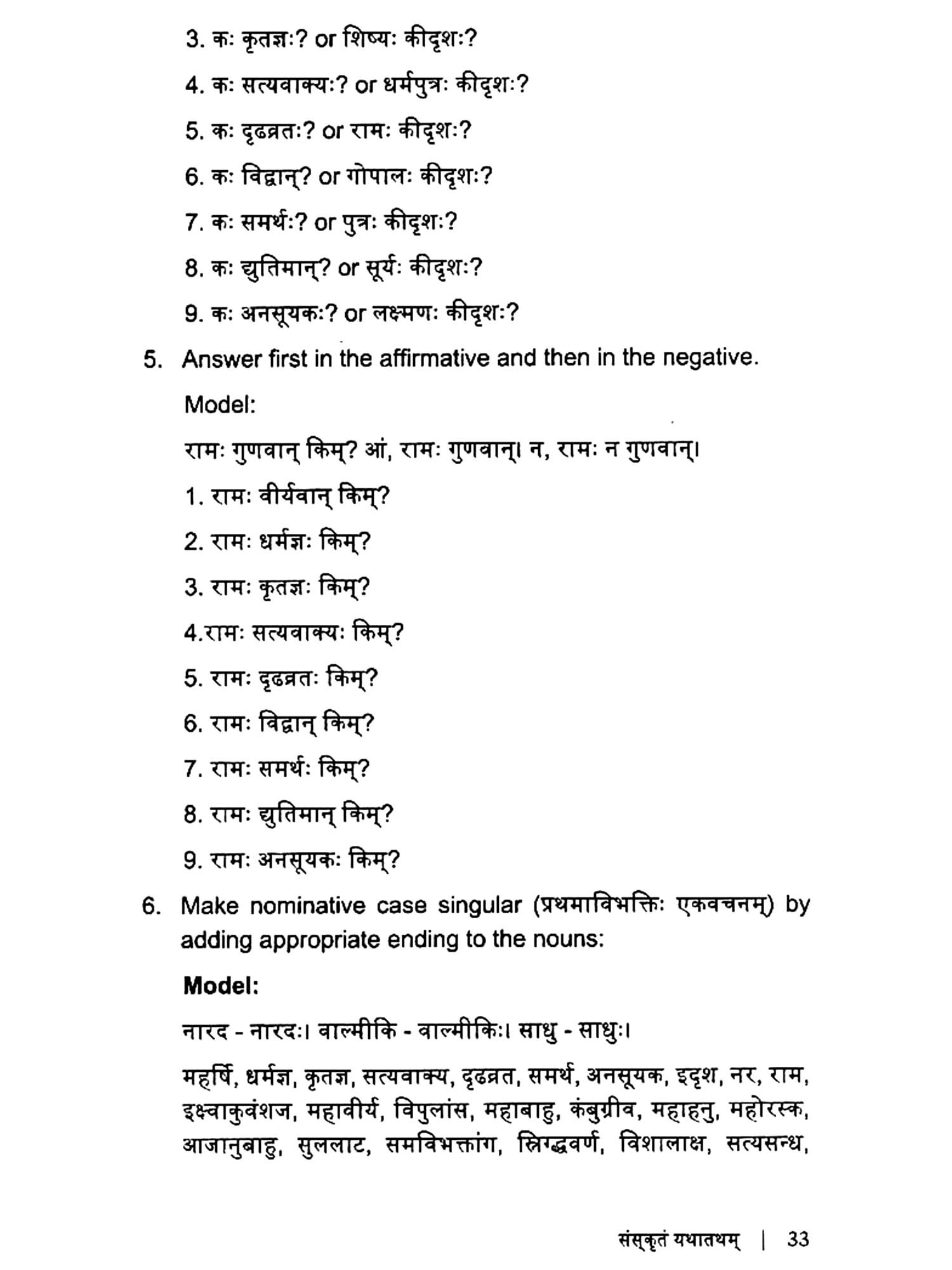 3. कः कृतज्ञः? or शिष्यः कीदृशः?

4. कः सत्यवाक्यः? or धर्मपुत्रः कीदृशः?

5. कः दृढव्रतः? or रामः कीदृशः?

6. कः विद्वान्? or गोपालः कीदृशः?

7. कः समर्थः? or पुत्रः कीदृशः?

8. कः द्युतिमान्? or सूर्यः कीदृशः?

9. कः अनसूयकः? or लक्ष्मणः कीदृशः?

5. Answer first in the affirmative and then in the negative.

Model:

रामः गुणवान् किम्? आं, रामः गुणवान्। न, रामः न गुणवान्।

1. रामः वीर्यवान् किम्?

2. रामः धर्मज्ञः किम्?

3. रामः कृतज्ञः किम्?

4.रामः सत्यवाक्यः किम्?

5. रामः दृढव्रतः किम्?

6. रामः विद्वान् किम्?

7. रामः समर्थः किम्?

8. रामः द्युतिमान् किम्?

9. रामः अनसूयकः किम्?

6. Make nominative case singular (प्रथमाविभक्तिः एकवचनम्) by adding appropriate ending to the nouns:

Model:

नारद - नारदः। वाल्मीकि - वाल्मीकिः। साधु - साधुः।

महर्षि, धर्मज्ञ, कृतज्ञ, सत्यवाक्य, दृढव्रत, समर्थ, अनसूयक, इदृश, नर, राम, इक्ष्वाकुवंशज, महावीर्य, विपुलांस, महाबाहु, कंबुग्रीव, महाहनु, महोरस्क, आजानुबाहु, सुललाट, समविभक्तांग, स्निग्धवर्ण, विशालाक्ष, सत्यसन्ध,

संस्कृतं यथातथम् | 33